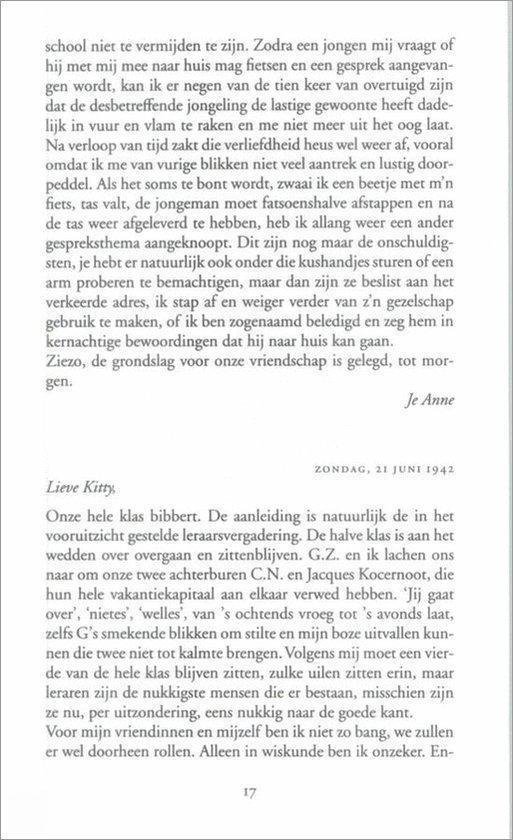 school niet te vermijden te zijn. Zodra een jongen mij vraagt of hij met mij mee naar huis mag fietsen en een gesprek aangevangen wordt, kan ik er negen van de tien keer van overtuigd zijn dat de desbetreffende jongeling de lastige gewoonte heeft dadelijk in vuur en vlam te raken en me niet meer uit het oog laat. Na verloop van tijd zakt die verliefdheid heus wel weer af, vooral omdat ik me van vurige blikken niet veel aantrek en lustig doorpeddel. Als het soms te bont wordt, zwaai ik een beetje met m'n fiets, tas valt, de jongeman moet fatsoenshalve afstappen en na de tas weer afgeleverd te hebben, heb ik allang weer een ander gespreksthema aangeknoopt. Dit zijn nog maar de onschuldigsten, je hebt er natuurlijk ook onder die kushandjes sturen of een arm proberen te bemachtigen, maar dan zijn ze beslist aan het verkeerde adres, ik stap af en weiger verder van z'n gezelschap gebruik te maken, of ik ben zogenaamd beledigd en zeg hem in kernachtige bewoordingen dat hij naar huis kan gaan.
Ziezo, de grondslag voor onze vriendschap is gelegd, tot morgen.

Je Anne

ZONDAG, 21 JUNI 1942

Lieve Kitty,

Onze hele klas bibbert. De aanleiding is natuurlijk de in het vooruitzicht gestelde leraarsvergadering. De halve klas is aan het wedden over overgaan en zittenblijven. G.Z. en ik lachen ons naar om onze twee achterburen C.N. en Jacques Kocernoot, die hun hele vakantiekapitaal aan elkaar verwed hebben. 'Jij gaat over', 'nietes', 'welles', van 's ochtends vroeg tot 's avonds laat, zelfs G's smekende blikken om stilte en mijn boze uitvallen kunnen die twee niet tot kalmte brengen. Volgens mij moet een vierde van de hele klas blijven zitten, zulke uilen zitten erin, maar leraren zijn de nukkigste mensen die er bestaan, misschien zijn ze nu, per uitzondering, eens nukkig naar de goede kant.
Voor mijn vriendinnen en mijzelf ben ik niet zo bang, we zullen er wel doorheen rollen. Alleen in wiskunde ben ik onzeker. En-

17